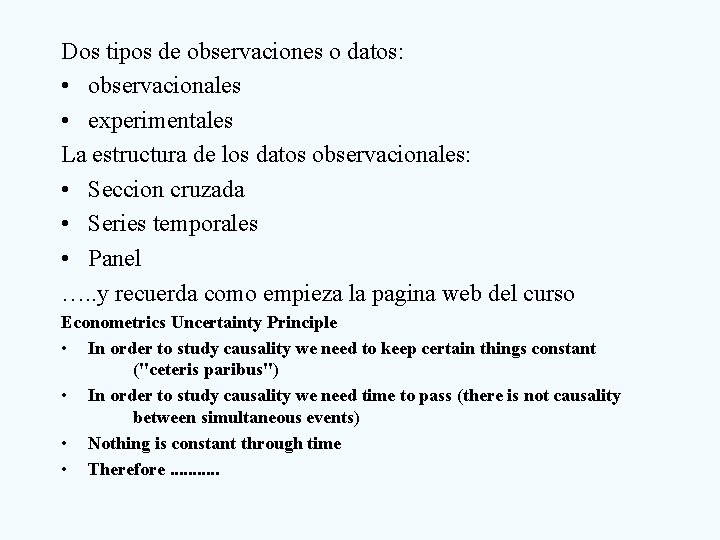 Dos tipos de observaciones o datos:

• observacionales
• experimentales

La estructura de los datos observacionales:

• Seccion cruzada
• Series temporales
• Panel

…..y recuerda como empieza la pagina web del curso

Econometrics Uncertainty Principle

• In order to study causality we need to keep certain things constant ("ceteris paribus")
• In order to study causality we need time to pass (there is not causality between simultaneous events)
• Nothing is constant through time
• Therefore ..........